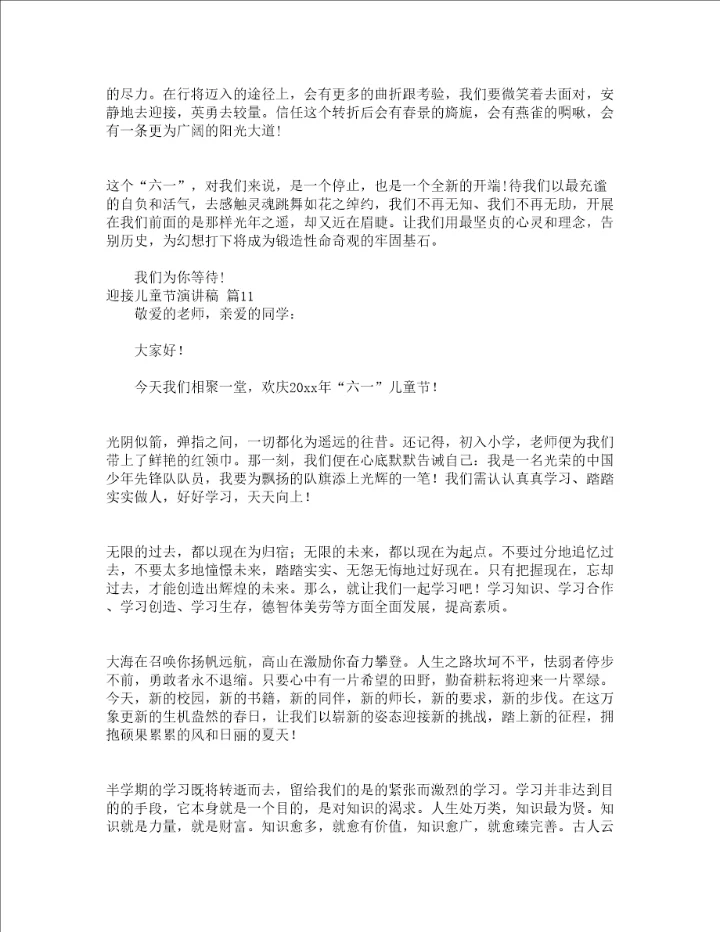 的尽力。在行将迈入的途径上，会有更多的曲折跟考验，我们要微笑着去面对，安静地去迎接，英勇去较量。信任这个转折后会有春景的旖旎，会有燕雀的啁啾，会有一条更为广阔的阳光大道！

这个“六一”，对我们来说，是一个停止，也是一个全新的开端！待我们以最充溢的自负和活气，去感触灵魂跳舞如花之绰约，我们不再无知、我们不再无助，开展在我们前面的是那样光年之遥，却又近在眉睫。让我们用最坚贞的心灵和理念，告别历史，为幻想打下将成为锻造性命奇观的牢固基石。

我们为你等待！

迎接儿童节演讲稿 篇11

敬爱的老师，亲爱的同学：

大家好！

今天我们相聚一堂，欢庆20xx年“六一”儿童节！

光阴似箭，弹指之间，一切都化为遥远的往昔。还记得，初入小学，老师便为我们带上了鲜艳的红领巾。那一刻，我们便在心底默默告诫自己：我是一名光荣的中国少年先锋队队员，我要为飘扬的队旗添上光辉的一笔！我们需认认真真学习、踏踏实实做人，好好学习，天天向上！

无限的过去，都以现在为归宿；无限的未来，都以现在为起点。不要过分地追忆过去，不要太多地憧憬未来，踏踏实实、无怨无悔地过好现在。只有把握现在，忘却过去，才能创造出辉煌的未来。那么，就让我们一起学习吧！学习知识、学习合作、学习创造、学习生存，德智体美劳等方面全面发展，提高素质。

大海在召唤你扬帆远航，高山在激励你奋力攀登。人生之路坎坷不平，怯弱者停步不前，勇敢者永不退缩。只要心中有一片希望的田野，勤奋耕耘将迎来一片翠绿。今天，新的校园，新的书籍，新的同伴，新的师长，新的要求，新的步伐。在这万象更新的生机盎然的春日，让我们以崭新的姿态迎接新的挑战，踏上新的征程，拥抱硕果累累的风和日丽的夏天！

半学期的学习既将转逝而去，留给我们的是的紧张而激烈的学习。学习并非达到目的的手段，它本身就是一个目的，是对知识的渴求。人生处万类，知识最为贤。知识就是力量，就是财富。知识愈多，就愈有价值，知识愈广，就愈臻完善。古人云